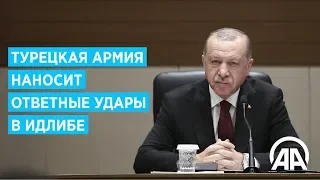 ТУРЕЦКАЯ АРМИЯ НАНОСИТ ОТВЕТНЫЕ УДАРЫ В ИДЛИБЕ

AA